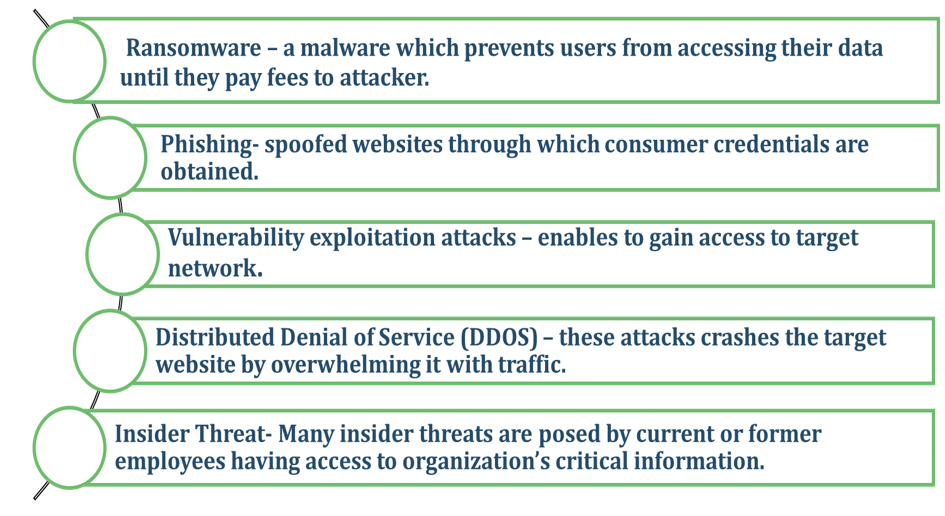 Ransomware – a malware which prevents users from accessing their data until they pay fees to attacker.

Phishing- spoofed websites through which consumer credentials are obtained.

Vulnerability exploitation attacks – enables to gain access to target network.

Distributed Denial of Service (DDOS) – these attacks crashes the target website by overwhelming it with traffic.

Insider Threat- Many insider threats are posed by current or former employees having access to organization's critical information.